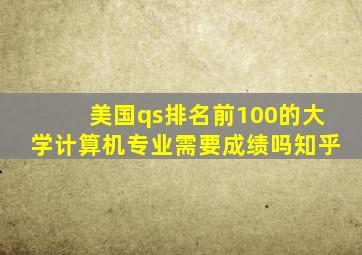 美国qs排名前100的大学计算机专业需要成绩吗知乎